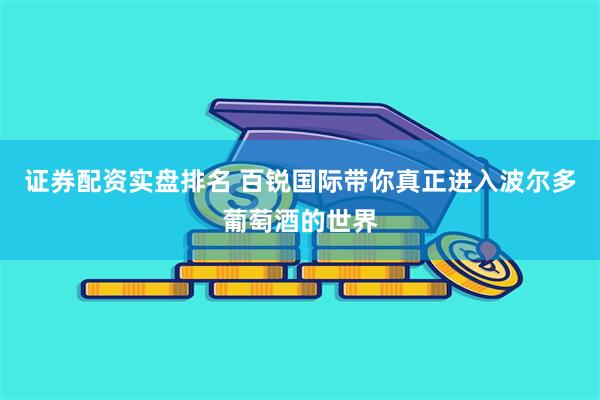 证券配资实盘排名 百锐国际带你真正进入波尔多葡萄酒的世界